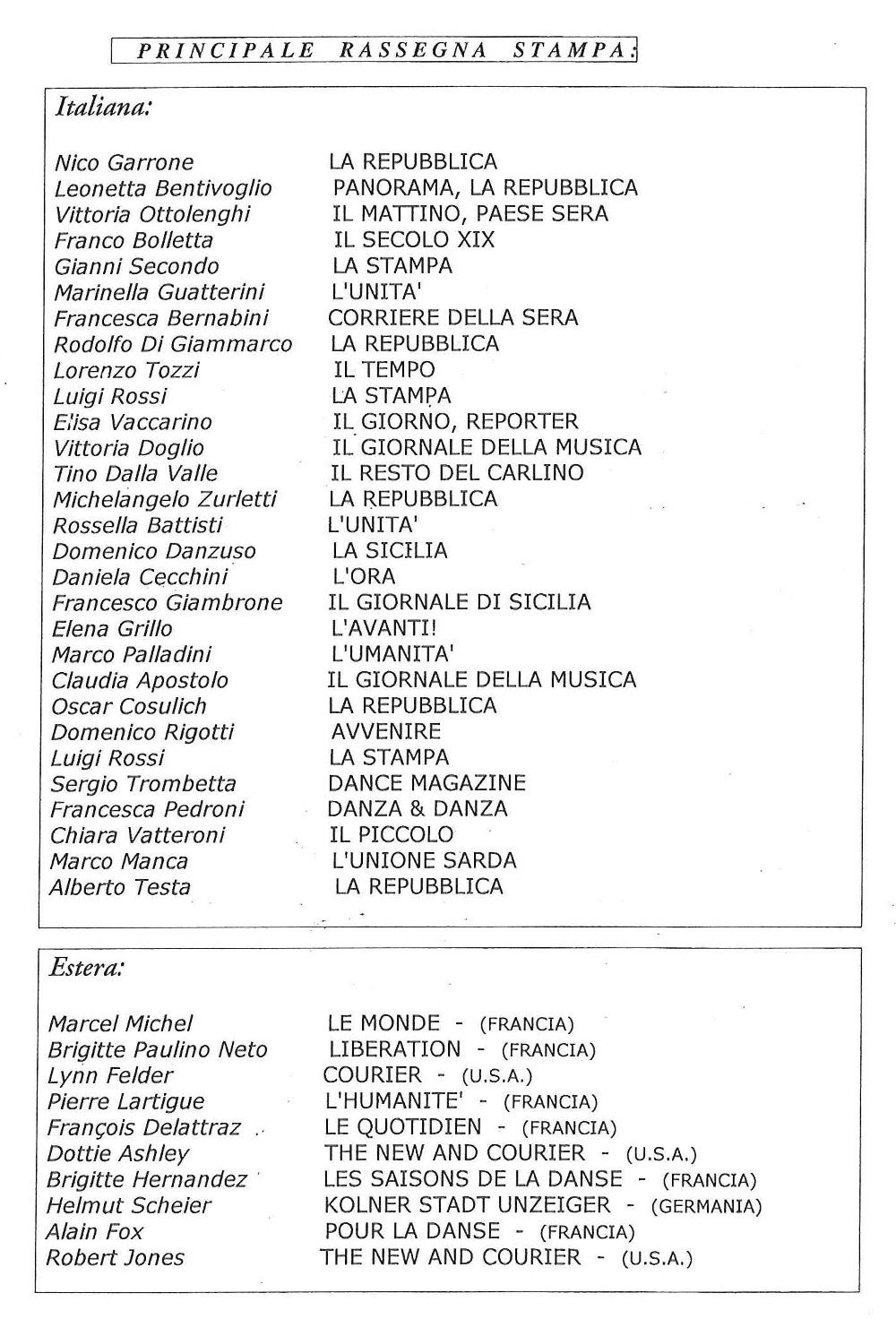 PRINCIPALE RASSEGNA STAMPA:

Italiana:

| | |
|---|---|
| Nico Garrone | LA REPUBBLICA |
| Leonetta Bentivoglio | PANORAMA, LA REPUBBLICA |
| Vittoria Ottolenghi | IL MATTINO, PAESE SERA |
| Franco Bolletta | IL SECOLO XIX |
| Gianni Secondo | LA STAMPA |
| Marinella Guatterini | L'UNITA' |
| Francesca Bernabini | CORRIERE DELLA SERA |
| Rodolfo Di Giammarco | LA REPUBBLICA |
| Lorenzo Tozzi | IL TEMPO |
| Luigi Rossi | LA STAMPA |
| Elisa Vaccarino | IL GIORNO, REPORTER |
| Vittoria Doglio | IL GIORNALE DELLA MUSICA |
| Tino Dalla Valle | IL RESTO DEL CARLINO |
| Michelangelo Zurletti | LA REPUBBLICA |
| Rossella Battisti | L'UNITA' |
| Domenico Danzuso | LA SICILIA |
| Daniela Cecchini | L'ORA |
| Francesco Giambrone | IL GIORNALE DI SICILIA |
| Elena Grillo | L'AVANTI! |
| Marco Palladini | L'UMANITA' |
| Claudia Apostolo | IL GIORNALE DELLA MUSICA |
| Oscar Cosulich | LA REPUBBLICA |
| Domenico Rigotti | AVVENIRE |
| Luigi Rossi | LA STAMPA |
| Sergio Trombetta | DANCE MAGAZINE |
| Francesca Pedroni | DANZA & DANZA |
| Chiara Vatteroni | IL PICCOLO |
| Marco Manca | L'UNIONE SARDA |
| Alberto Testa | LA REPUBBLICA |

Estera:

| | |
|---|---|
| Marcel Michel | LE MONDE - (FRANCIA) |
| Brigitte Paulino Neto | LIBERATION - (FRANCIA) |
| Lynn Felder | COURIER - (U.S.A.) |
| Pierre Lartigue | L'HUMANITE' - (FRANCIA) |
| François Delattraz | LE QUOTIDIEN - (FRANCIA) |
| Dottie Ashley | THE NEW AND COURIER - (U.S.A.) |
| Brigitte Hernandez | LES SAISONS DE LA DANSE - (FRANCIA) |
| Helmut Scheier | KOLNER STADT UNZEIGER - (GERMANIA) |
| Alain Fox | POUR LA DANSE - (FRANCIA) |
| Robert Jones | THE NEW AND COURIER - (U.S.A.) |